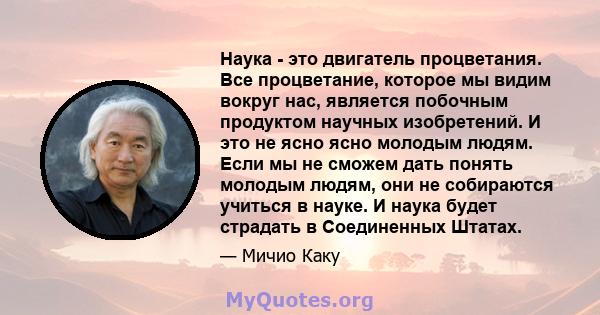 Наука - это двигатель процветания. Все процветание, которое мы видим вокруг нас, является побочным продуктом научных изобретений. И это не ясно ясно молодым людям. Если мы не сможем дать понять молодым людям, они не собираются учиться в науке. И наука будет страдать в Соединенных Штатах.

— Мичио Каку

MyQuotes.org